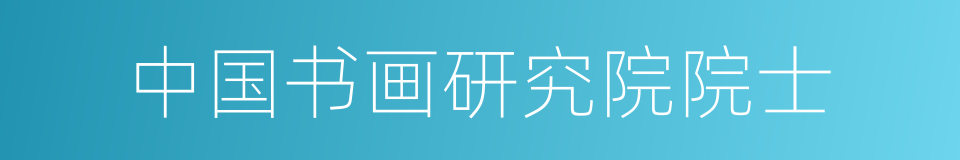 中国书画研究院院士